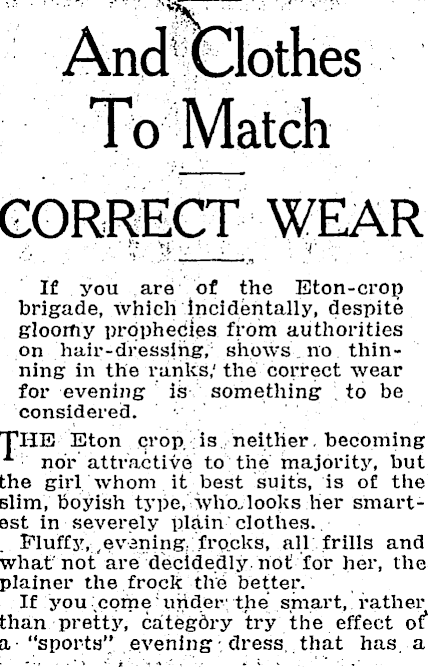 And Clothes
To Match

CORRECT WEAR

If you are of the Eton-crop brigade, which incidentally, despite gloomy prophecies from authorities on hair-dressing, shows no thinning in the ranks, the correct wear for evening is something to be considered.

THE Eton crop is neither becoming nor attractive to the majority, but the girl whom it best suits, is of the slim, boyish type, who looks her smartest in severely plain clothes.

Fluffy, evening frocks, all frills and what not are decidedly not for her, the plainer the frock the better.

If you come under the smart, rather than pretty, category try the effect of a "sports" evening dress that has a